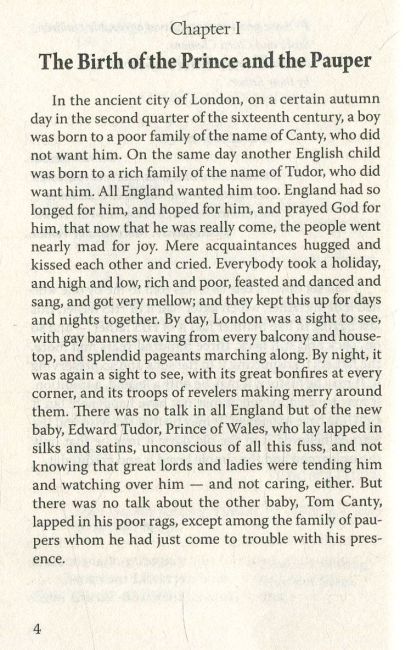 Chapter I

The Birth of the Prince and the Pauper

In the ancient city of London, on a certain autumn day in the second quarter of the sixteenth century, a boy was born to a poor family of the name of Canty, who did not want him. On the same day another English child was born to a rich family of the name of Tudor, who did want him. All England wanted him too. England had so longed for him, and hoped for him, and prayed God for him, that now that he was really come, the people went nearly mad for joy. Mere acquaintances hugged and kissed each other and cried. Everybody took a holiday, and high and low, rich and poor, feasted and danced and sang, and got very mellow; and they kept this up for days and nights together. By day, London was a sight to see, with gay banners waving from every balcony and housetop, and splendid pageants marching along. By night, it was again a sight to see, with its great bonfires at every corner, and its troops of revelers making merry around them. There was no talk in all England but of the new baby, Edward Tudor, Prince of Wales, who lay lapped in silks and satins, unconscious of all this fuss, and not knowing that great lords and ladies were tending him and watching over him — and not caring, either. But there was no talk about the other baby, Tom Canty, lapped in his poor rags, except among the family of paupers whom he had just come to trouble with his presence.

4